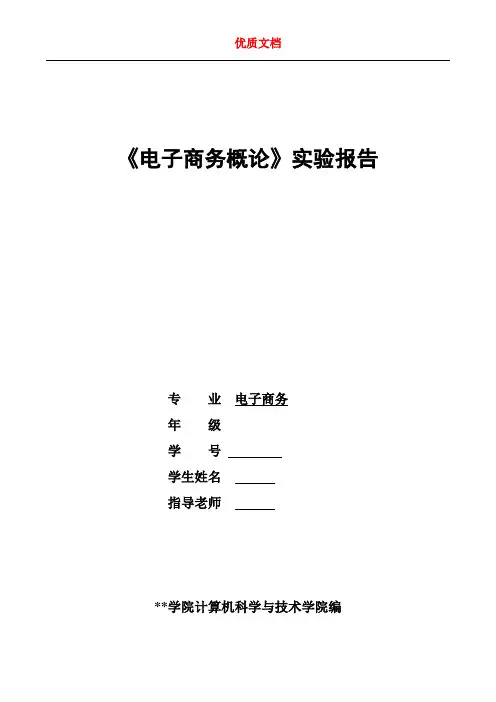 优质文档

《电子商务概论》实验报告

专 业 电子商务
年 级
学 号 ____
学生姓名 ____
指导老师 ____

**学院计算机科学与技术学院编